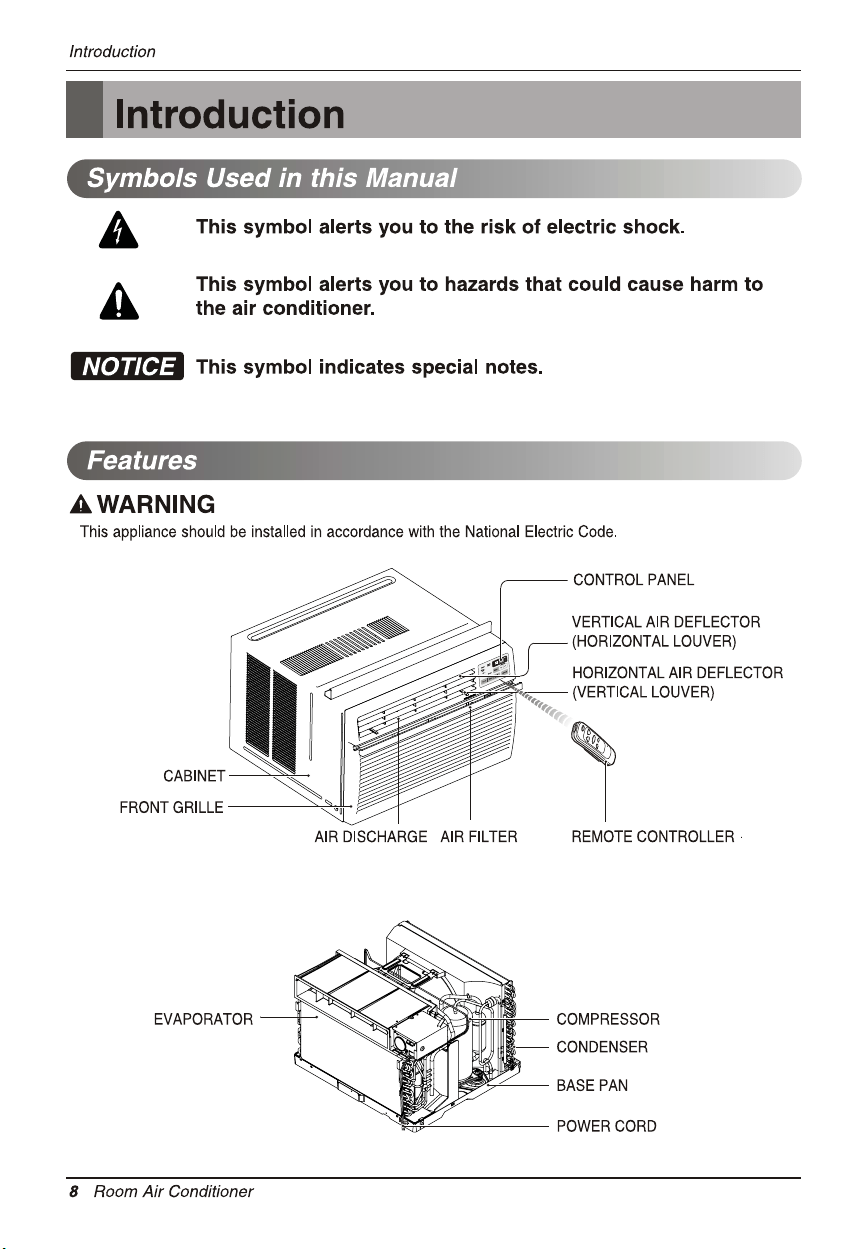 Introduction

Introduction

Symbols Used in this Manual

This symbol alerts you to the risk of electric shock.

This symbol alerts you to hazards that could cause harm to the air conditioner.

NOTICE This symbol indicates special notes.

Features

WARNING
This appliance should be installed in accordance with the National Electric Code.

CONTROL PANEL
VERTICAL AIR DEFLECTOR (HORIZONTAL LOUVER)
HORIZONTAL AIR DEFLECTOR (VERTICAL LOUVER)
CABINET
FRONT GRILLE
AIR DISCHARGE
AIR FILTER
REMOTE CONTROLLER

EVAPORATOR
COMPRESSOR
CONDENSER
BASE PAN
POWER CORD

8 Room Air Conditioner